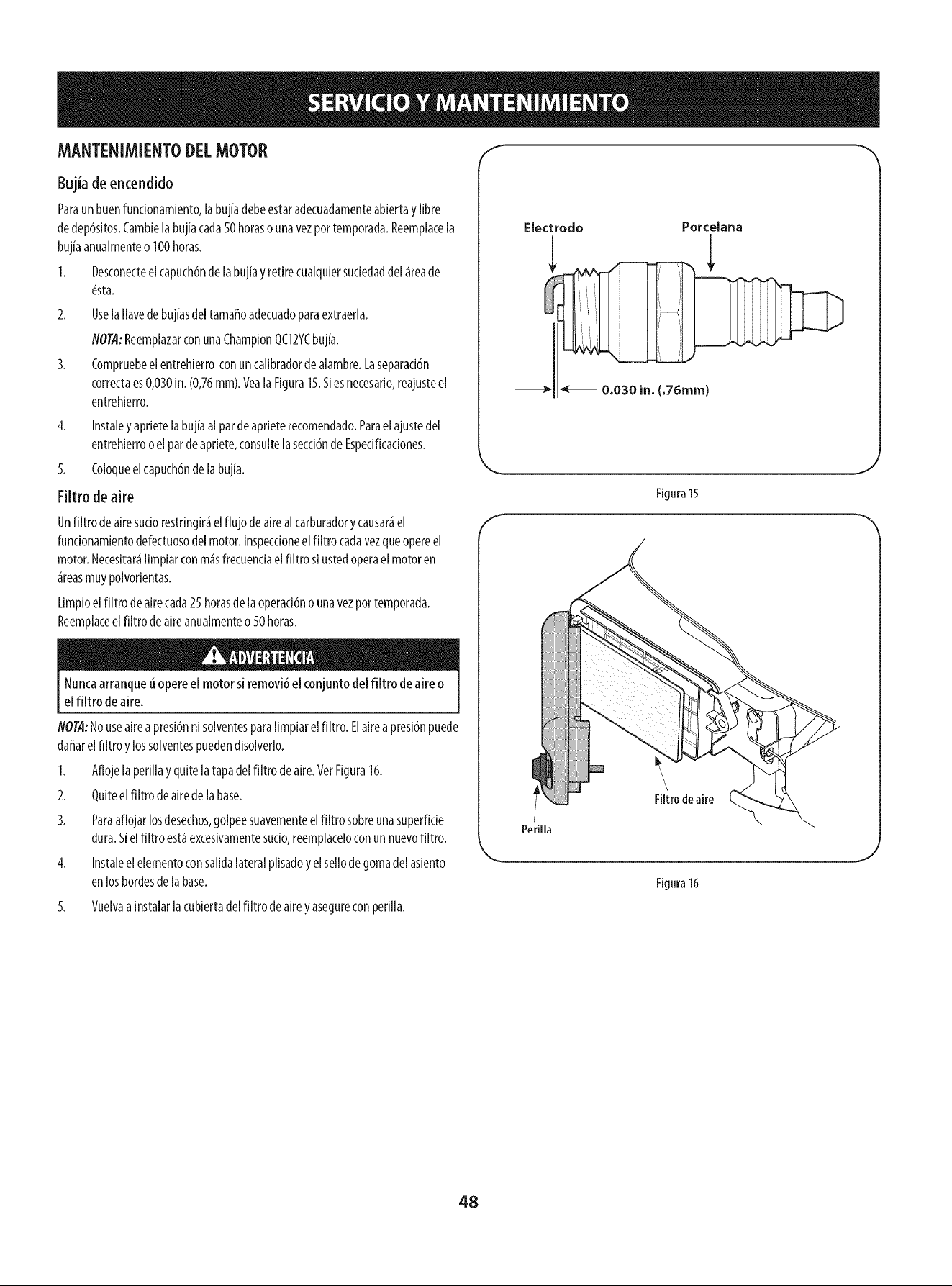 SERVICIO Y MANTENIMIENTO

MANTENIMIENTO DEL MOTOR

Bujía de encendido

Para un buen funcionamiento, la bujía debe estar adecuadamente abierta y libre de depósitos. Cambie la bujía cada 50 horas o una vez por temporada. Reemplace la bujía anualmente o 100 horas.

1. Desconecte el capuchón de la bujía y retire cualquier suciedad del área de ésta.
2. Use la llave de bujías del tamaño adecuado para extraerla.
NOTA: Reemplazar con una Champion QC12YC bujía.
3. Compruebe el entrehierro con un calibrador de alambre. La separación correcta es 0,030 in. (0,76 mm). Vea la Figura 15. Si es necesario, reajuste el entrehierro.
4. Instale y apriete la bujía al par de apriete recomendado. Para el ajuste del entrehierro o el par de apriete, consulte la sección de Especificaciones.
5. Coloque el capuchón de la bujía.

Filtro de aire

Un filtro de aire sucio restringirá el flujo de aire al carburador y causará el funcionamiento defectuoso del motor. Inspeccione el filtro cada vez que opere el motor. Necesitará limpiar con más frecuencia el filtro si usted opera el motor en áreas muy polvorientas.

Limpio el filtro de aire cada 25 horas de la operación o una vez por temporada. Reemplace el filtro de aire anualmente o 50 horas.

ADVERTENCIA

Nunca arranque ú opere el motor si removió el conjunto del filtro de aire o el filtro de aire.

NOTA: No use aire a presión ni solventes para limpiar el filtro. El aire a presión puede dañar el filtro y los solventes pueden disolverlo.

1. Afloje la perilla y quite la tapa del filtro de aire. Ver Figura 16.
2. Quite el filtro de aire de la base.
3. Para aflojar los desechos, golpee suavemente el filtro sobre una superficie dura. Si el filtro está excesivamente sucio, reemplácelo con un nuevo filtro.
4. Instale el elemento con salida lateral plisado y el sello de goma del asiento en los bordes de la base.
5. Vuelva a instalar la cubierta del filtro de aire y asegure con perilla.

Electrodo
Porcelana
0.030 in. (.76mm)

Figura 15

Filtro de aire
Perilla

Figura 16

48